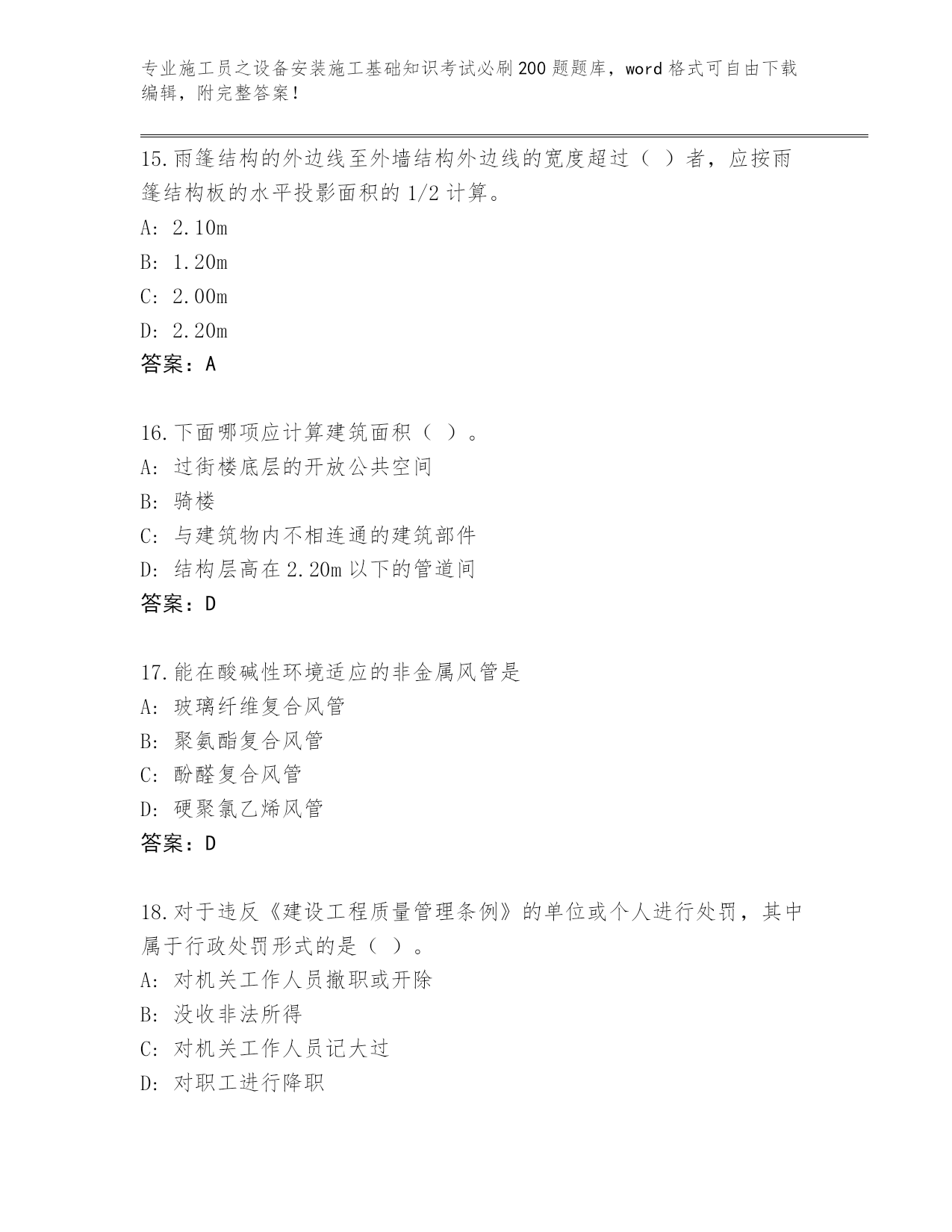 专业施工员之设备安装施工基础知识考试必刷200题题库，word格式可自由下载编辑，附完整答案！

15.雨篷结构的外边线至外墙结构外边线的宽度超过（ ）者，应按雨篷结构板的水平投影面积的1/2计算。
A: 2.10m
B: 1.20m
C: 2.00m
D: 2.20m
答案：A

16.下面哪项应计算建筑面积（ ）。
A: 过街楼底层的开放公共空间
B: 骑楼
C: 与建筑物内不相连通的建筑部件
D: 结构层高在2.20m以下的管道间
答案：D

17.能在酸碱性环境适应的非金属风管是
A: 玻璃纤维复合风管
B: 聚氨酯复合风管
C: 酚醛复合风管
D: 硬聚氯乙烯风管
答案：D

18.对于违反《建设工程质量管理条例》的单位或个人进行处罚，其中属于行政处罚形式的是（ ）。
A: 对机关工作人员撤职或开除
B: 没收非法所得
C: 对机关工作人员记大过
D: 对职工进行降职